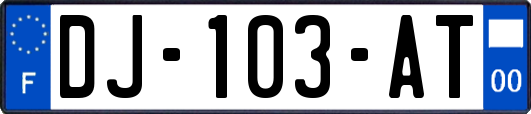 F

DJ-103-AT

00